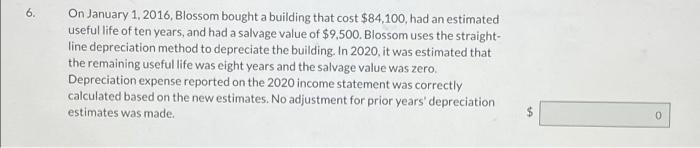 6. On January 1, 2016, Blossom bought a building that cost \$84,100, had an estimated useful life of ten years, and had a salvage value of \$9,500. Blossom uses the straight-line depreciation method to depreciate the building. In 2020, it was estimated that the remaining useful life was eight years and the salvage value was zero. Depreciation expense reported on the 2020 income statement was correctly calculated based on the new estimates. No adjustment for prior years' depreciation estimates was made.

\$ 0